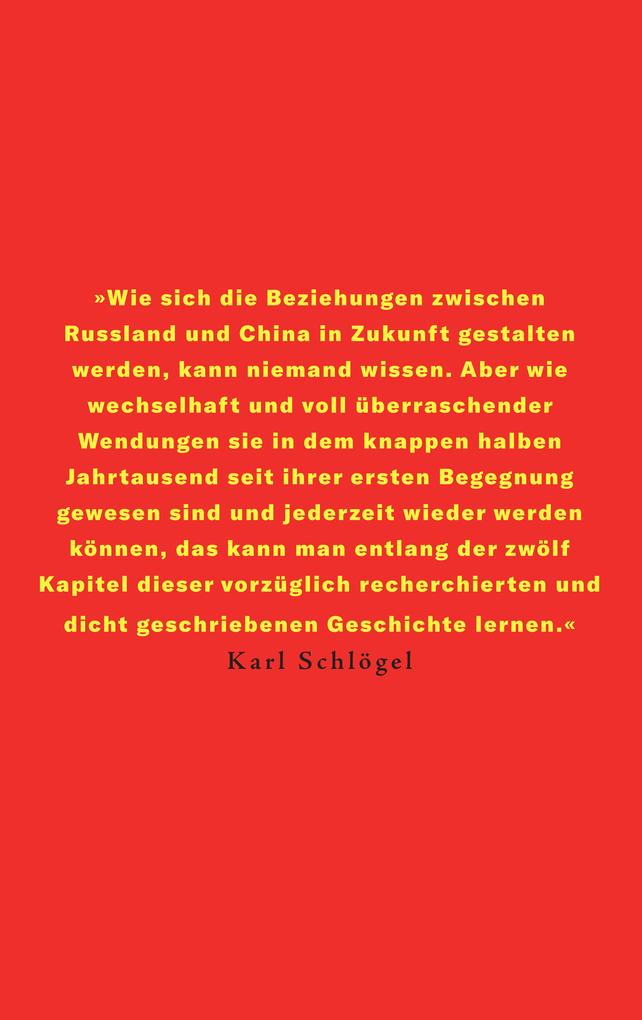 »Wie sich die Beziehungen zwischen Russland und China in Zukunft gestalten werden, kann niemand wissen. Aber wie wechselhaft und voll überraschender Wendungen sie in dem knappen halben Jahrtausend seit ihrer ersten Begegnung gewesen sind und jederzeit wieder werden können, das kann man entlang der zwölf Kapitel dieser vorzüglich recherchierten und dicht geschriebenen Geschichte lernen.«

Karl Schlögel